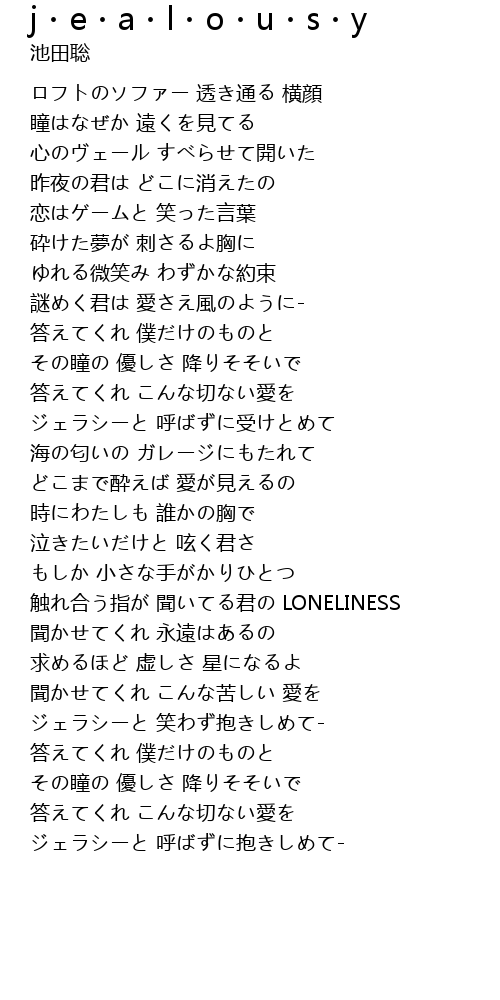 j・e・a・l・o・u・s・y
池田聡

ロフトのソファー 透き通る 横顔
瞳はなぜか 遠くを見てる
心のヴェール すべらせて開いた
昨夜の君は どこに消えたの
恋はゲームと 笑った言葉
砕けた夢が 刺さるよ胸に
ゆれる微笑み わずかな約束
謎めく君は 愛さえ風のように-
答えてくれ 僕だけのものと
その瞳の 優しさ 降りそそいで
答えてくれ こんな切ない愛を
ジェラシーと 呼ばずに受けとめて
海の匂いの ガレージにもたれて
どこまで酔えば 愛が見えるの
時にわたしも 誰かの胸で
泣きたいだけと 呟く君さ
もしか 小さな手がかりひとつ
触れ合う指が 聞いてる君の LONELINESS
聞かせてくれ 永遠はあるの
求めるほど 虚しさ 星になるよ
聞かせてくれ こんな苦しい 愛を
ジェラシーと 笑わず抱きしめて-
答えてくれ 僕だけのものと
その瞳の 優しさ 降りそそいで
答えてくれ こんな切ない愛を
ジェラシーと 呼ばずに抱きしめて-